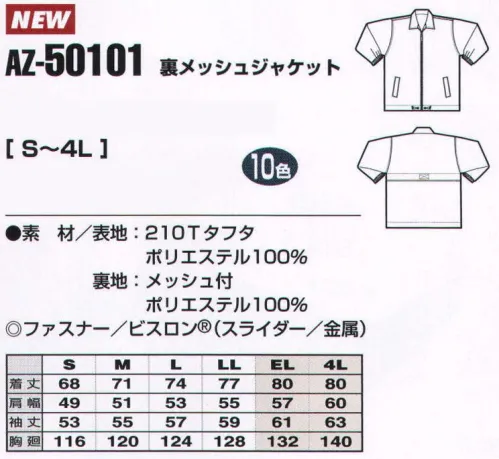 NEW

AZ-50101 裏メッシュジャケット

[ S~4L ]

10色

●素　材／表地：210Tタフタ
ポリエステル100%
裏地：メッシュ付
ポリエステル100%
◎ファスナー／ビスロン®（スライダー／金属）

| | S | M | L | LL | EL | 4L |
|---|---|---|---|---|---|---|
| 着丈 | 68 | 71 | 74 | 77 | 80 | 80 |
| 肩幅 | 49 | 51 | 53 | 55 | 57 | 60 |
| 袖丈 | 53 | 55 | 57 | 59 | 61 | 63 |
| 胸廻 | 116 | 120 | 124 | 128 | 132 | 140 |